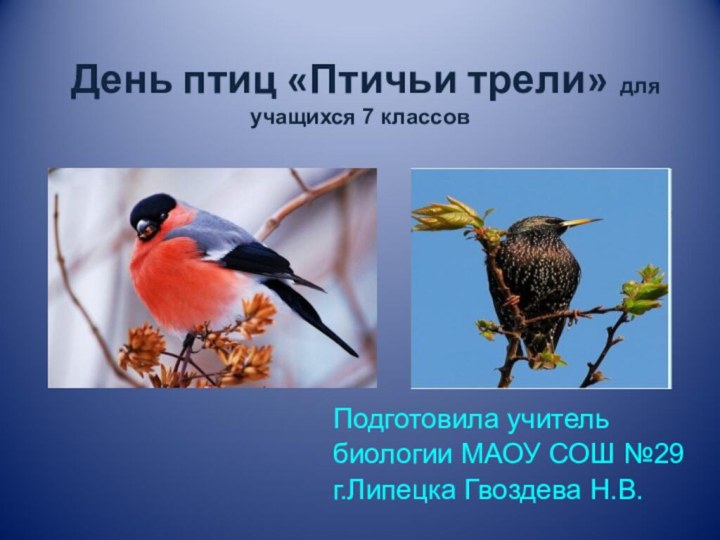 День птиц «Птичьи трели» для учащихся 7 классов

Подготовила учитель биологии МАОУ СОШ №29 г.Липецка Гвоздева Н.В.